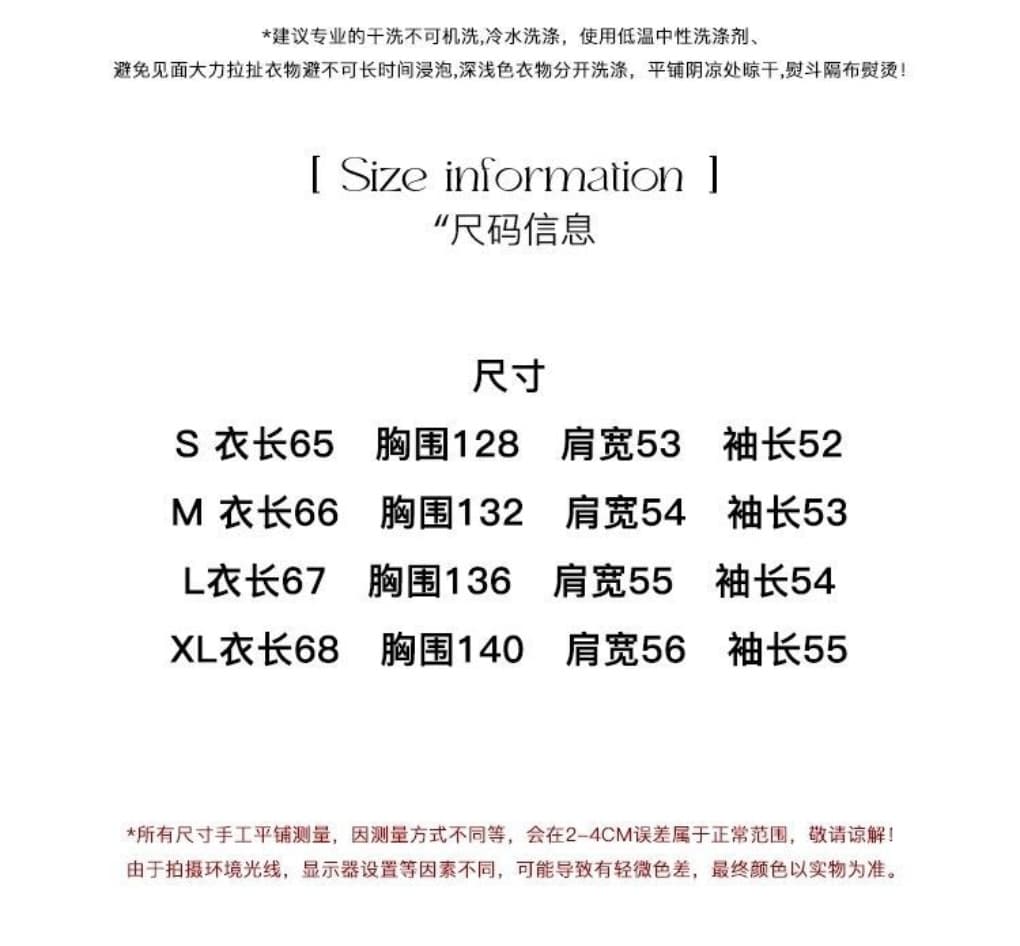 *建议专业的干洗不可机洗,冷水洗涤，使用低温中性洗涤剂、
避免见面大力拉扯衣物避不可长时间浸泡,深浅色衣物分开洗涤，平铺阴凉处晾干,熨斗隔布熨烫!

[ Size information ]
“尺码信息

尺寸
S 衣长65 胸围128 肩宽53 袖长52
M 衣长66 胸围132 肩宽54 袖长53
L衣长67 胸围136 肩宽55 袖长54
XL衣长68 胸围140 肩宽56 袖长55

*所有尺寸手工平铺测量，因测量方式不同等，会在2-4CM误差属于正常范围，敬请谅解!
由于拍摄环境光线，显示器设置等因素不同，可能导致有轻微色差，最终颜色以实物为准。